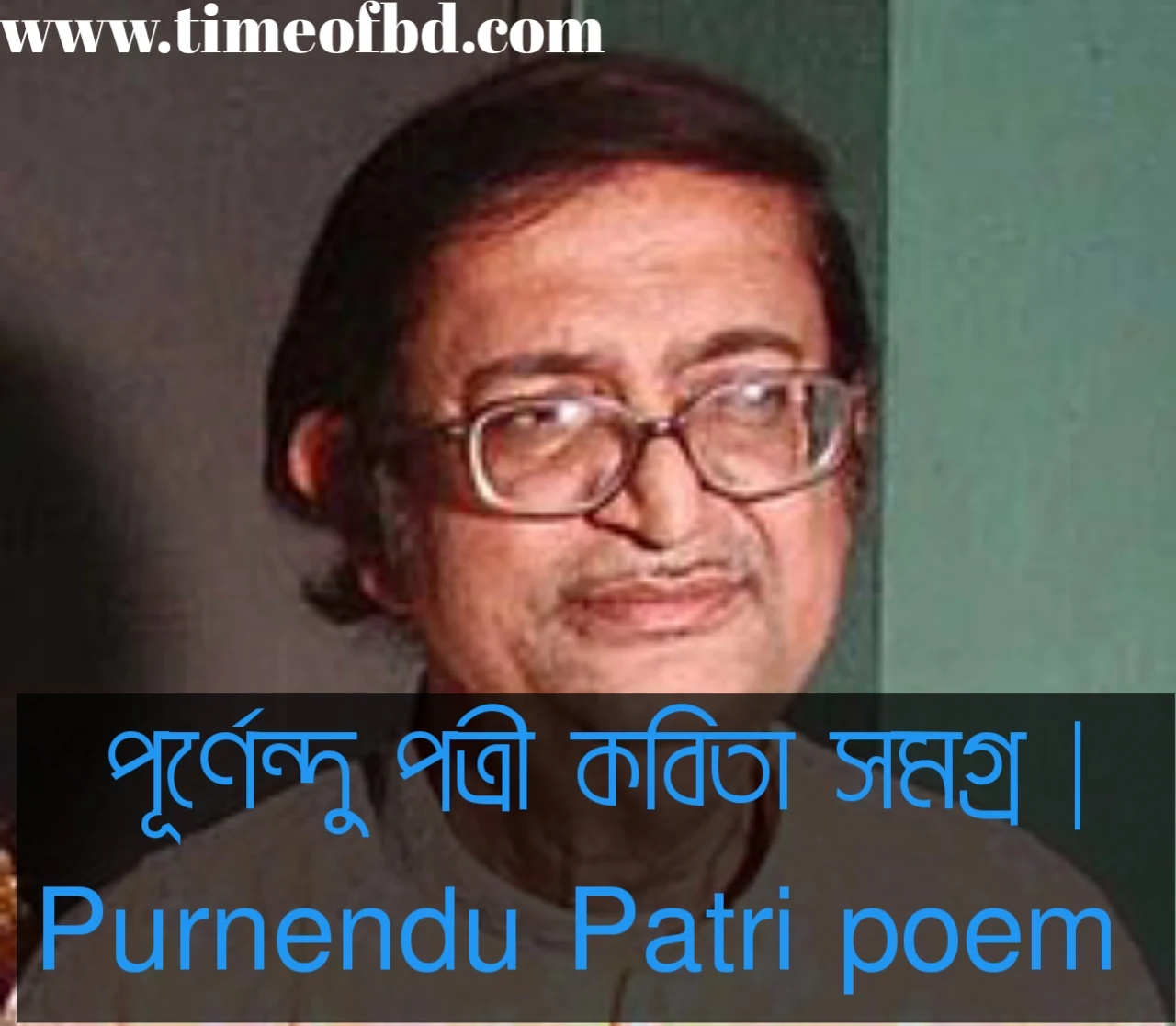 www.timeofbd.com

পূর্ণেন্দু পত্রী কবিতা সমগ্র | Purnendu Patri poem